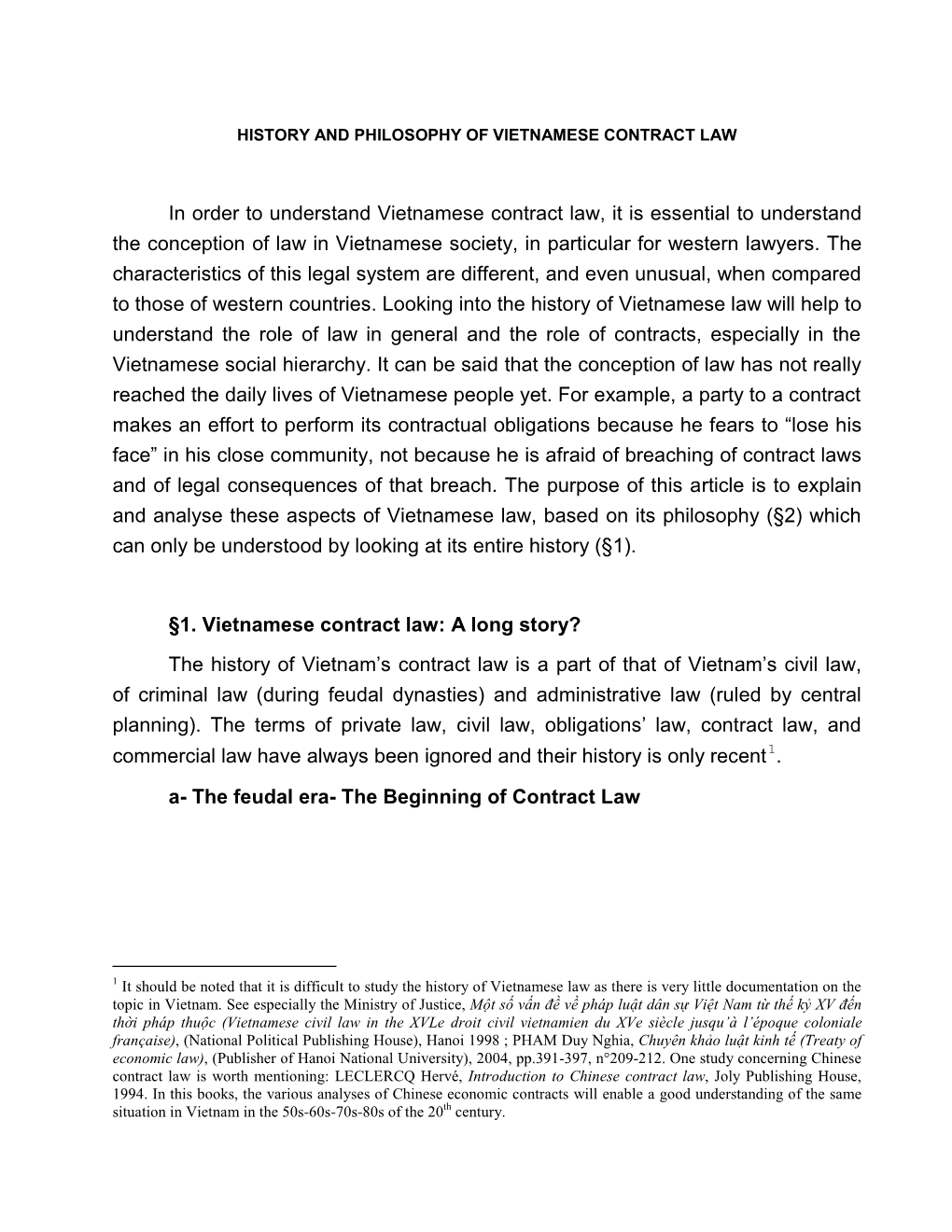 HISTORY AND PHILOSOPHY OF VIETNAMESE CONTRACT LAW

In order to understand Vietnamese contract law, it is essential to understand the conception of law in Vietnamese society, in particular for western lawyers. The characteristics of this legal system are different, and even unusual, when compared to those of western countries. Looking into the history of Vietnamese law will help to understand the role of law in general and the role of contracts, especially in the Vietnamese social hierarchy. It can be said that the conception of law has not really reached the daily lives of Vietnamese people yet. For example, a party to a contract makes an effort to perform its contractual obligations because he fears to “lose his face” in his close community, not because he is afraid of breaching of contract laws and of legal consequences of that breach. The purpose of this article is to explain and analyse these aspects of Vietnamese law, based on its philosophy (§2) which can only be understood by looking at its entire history (§1).

§1. Vietnamese contract law: A long story?

The history of Vietnam’s contract law is a part of that of Vietnam’s civil law, of criminal law (during feudal dynasties) and administrative law (ruled by central planning). The terms of private law, civil law, obligations’ law, contract law, and commercial law have always been ignored and their history is only recent$^1$.

a- The feudal era- The Beginning of Contract Law

$^1$ It should be noted that it is difficult to study the history of Vietnamese law as there is very little documentation on the topic in Vietnam. See especially the Ministry of Justice, Một số vấn đề về pháp luật dân sự Việt Nam từ thế kỷ XV đến thời pháp thuộc (Vietnamese civil law in the XVLe droit civil vietnamien du XVe siècle jusqu’à l’époque coloniale française), (National Political Publishing House), Hanoi 1998 ; PHAM Duy Nghia, Chuyên khảo luật kinh tế (Treaty of economic law), (Publisher of Hanoi National University), 2004, pp.391-397, n°209-212. One study concerning Chinese contract law is worth mentioning: LECLERCQ Hervé, Introduction to Chinese contract law, Joly Publishing House, 1994. In this books, the various analyses of Chinese economic contracts will enable a good understanding of the same situation in Vietnam in the 50s-60s-70s-80s of the 20$^{th}$ century.